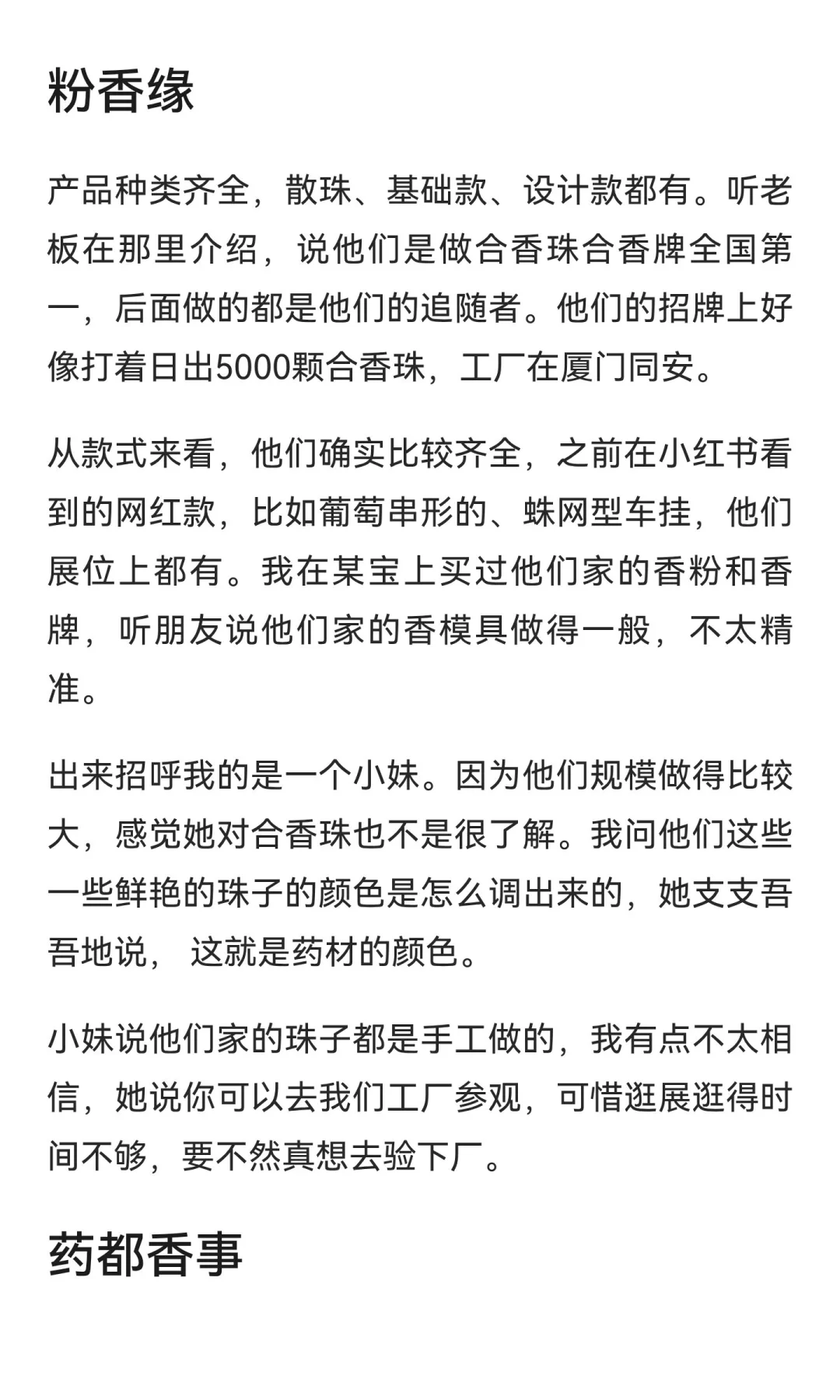 粉香缘

产品种类齐全，散珠、基础款、设计款都有。听老板在那里介绍，说他们是做合香珠合香牌全国第一，后面做的都是他们的追随者。他们的招牌上好像打着日出5000颗合香珠，工厂在厦门同安。

从款式来看，他们确实比较齐全，之前在小红书看到的网红款，比如葡萄串形的、蛛网型车挂，他们展位上都有。我在某宝上买过他们家的香粉和香牌，听朋友说他们家的香模具做得一般，不太精准。

出来招呼我的是一个小妹。因为他们规模做得比较大，感觉她对合香珠也不是很了解。我问他们这些一些鲜艳的珠子的颜色是怎么调出来的，她支支吾吾地说， 这就是药材的颜色。

小妹说他们家的珠子都是手工做的，我有点不太相信，她说你可以去我们工厂参观，可惜逛展逛得时间不够，要不然真想去验下厂。

药都香事